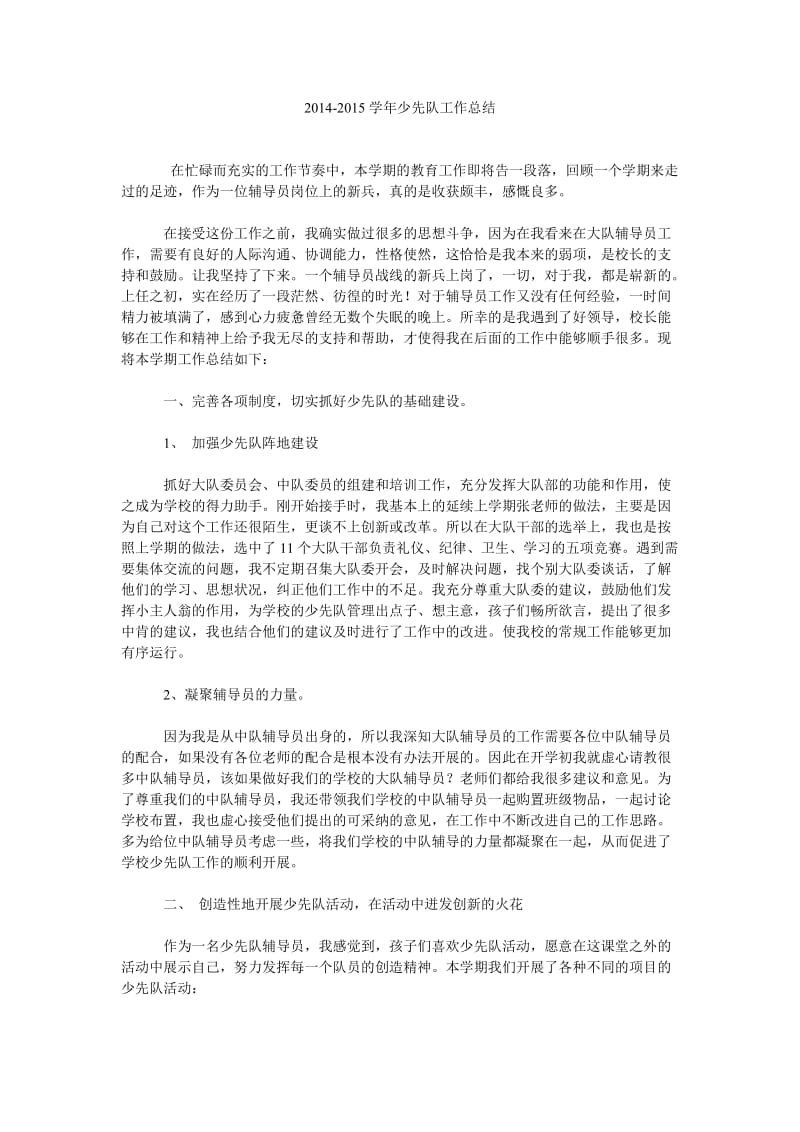 2014-2015 学年少先队工作总结

在忙碌而充实的工作节奏中，本学期的教育工作即将告一段落，回顾一个学期来走过的足迹，作为一位辅导员岗位上的新兵，真的是收获颇丰，感慨良多。

在接受这份工作之前，我确实做过很多的思想斗争，因为在我看来在大队辅导员工作，需要有良好的人际沟通、协调能力，性格使然，这恰恰是我本来的弱项，是校长的支持和鼓励。让我坚持了下来。一个辅导员战线的新兵上岗了，一切，对于我，都是崭新的。上任之初，实在经历了一段茫然、彷徨的时光！对于辅导员工作又没有任何经验，一时间精力被填满了，感到心力疲惫曾经无数个失眠的晚上。所幸的是我遇到了好领导，校长能够在工作和精神上给予我无尽的支持和帮助，才使得我在后面的工作中能够顺手很多。现将本学期工作总结如下：

一、完善各项制度，切实抓好少先队的基础建设。

1、 加强少先队阵地建设

抓好大队委员会、中队委员的组建和培训工作，充分发挥大队部的功能和作用，使之成为学校的得力助手。刚开始接手时，我基本上的延续上学期张老师的做法，主要是因为自己对这个工作还很陌生，更谈不上创新或改革。所以在大队干部的选举上，我也是按照上学期的做法，选中了 11 个大队干部负责礼仪、纪律、卫生、学习的五项竞赛。遇到需要集体交流的问题，我不定期召集大队委开会，及时解决问题，找个别大队委谈话，了解他们的学习、思想状况，纠正他们工作中的不足。我充分尊重大队委的建议，鼓励他们发挥小主人翁的作用，为学校的少先队管理出点子、想主意，孩子们畅所欲言，提出了很多中肯的建议，我也结合他们的建议及时进行了工作中的改进。使我校的常规工作能够更加有序运行。

2、凝聚辅导员的力量。

因为我是从中队辅导员出身的，所以我深知大队辅导员的工作需要各位中队辅导员的配合，如果没有各位老师的配合是根本没有办法开展的。因此在开学初我就虚心请教很多中队辅导员，该如果做好我们的学校的大队辅导员？老师们都给我很多建议和意见。为了尊重我们的中队辅导员，我还带领我们学校的中队辅导员一起购置班级物品，一起讨论学校布置，我也虚心接受他们提出的可采纳的意见，在工作中不断改进自己的工作思路。多为给位中队辅导员考虑一些，将我们学校的中队辅导的力量都凝聚在一起，从而促进了学校少先队工作的顺利开展。

二、 创造性地开展少先队活动，在活动中迸发创新的火花

作为一名少先队辅导员，我感觉到，孩子们喜欢少先队活动，愿意在这课堂之外的活动中展示自己，努力发挥每一个队员的创造精神。本学期我们开展了各种不同的项目的少先队活动：